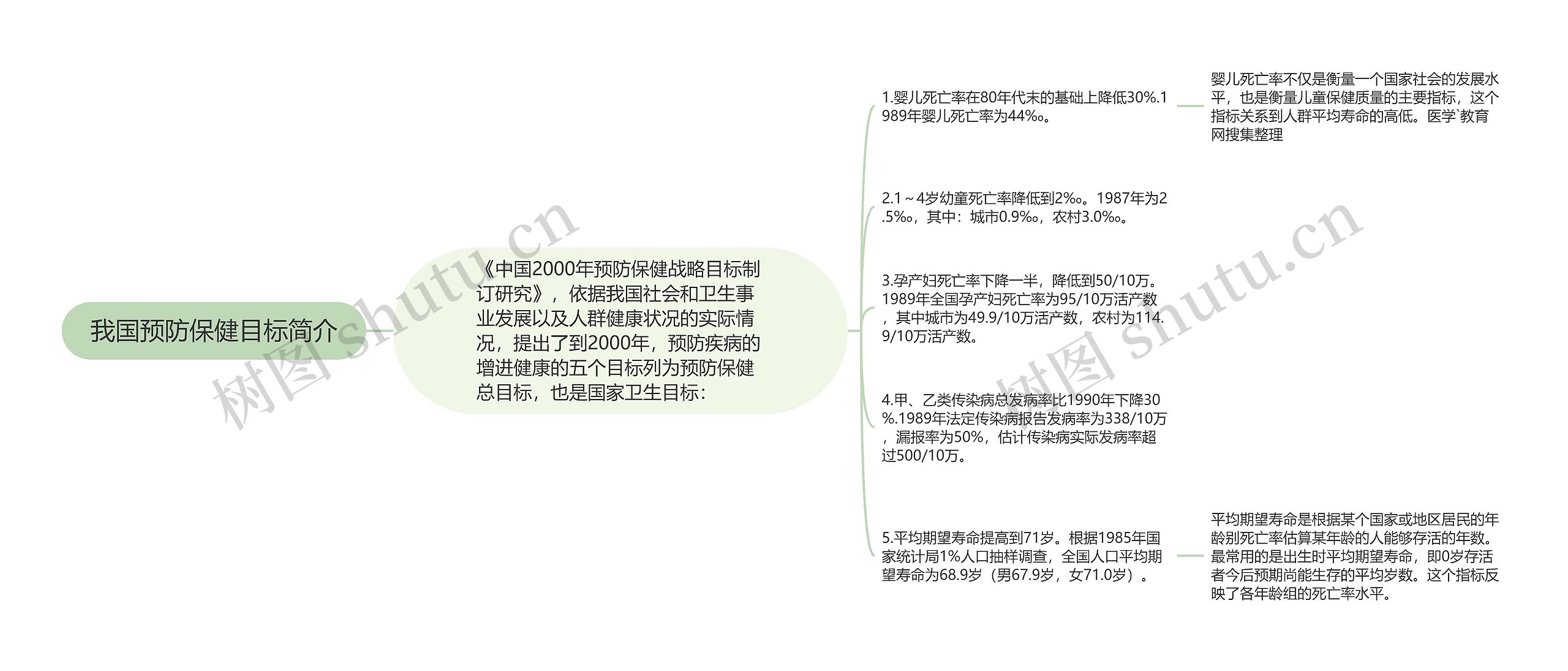 我国预防保健目标简介

《中国2000年预防保健战略目标制订研究》，依据我国社会和卫生事业发展以及人群健康状况的实际情况，提出了到2000年，预防疾病的增进健康的五个目标列为预防保健总目标，也是国家卫生目标：

1.婴儿死亡率在80年代末的基础上降低30%.1989年婴儿死亡率为44‰。

婴儿死亡率不仅是衡量一个国家社会的发展水平，也是衡量儿童保健质量的主要指标，这个指标关系到人群平均寿命的高低。医学`教育网搜集整理

2.1～4岁幼童死亡率降低到2‰。1987年为2.5‰，其中：城市0.9‰，农村3.0‰。

3.孕产妇死亡率下降一半，降低到50/10万。1989年全国孕产妇死亡率为95/10万活产数，其中城市为49.9/10万活产数，农村为114.9/10万活产数。

4.甲、乙类传染病总发病率比1990年下降30%.1989年法定传染病报告发病率为338/10万，漏报率为50%，估计传染病实际发病率超过500/10万。

5.平均期望寿命提高到71岁。根据1985年国家统计局1%人口抽样调查，全国人口平均期望寿命为68.9岁（男67.9岁，女71.0岁）。

平均期望寿命是根据某个国家或地区居民的年龄别死亡率估算某年龄的人能够存活的年数。最常用的是出生时平均期望寿命，即0岁存活者今后预期尚能生存的平均岁数。这个指标反映了各年龄组的死亡率水平。

树图 shutu.cn
树图 shutu.cn